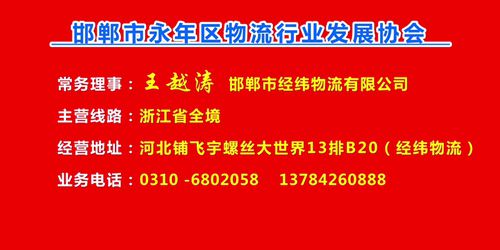 邯郸市永年区物流行业发展协会

常务理事：王越涛 邯郸市经纬物流有限公司

主营线路：浙江省全境

经营地址：河北铺飞宇螺丝大世界13排B20（经纬物流）

业务电话：0310 -6802058 13784260888